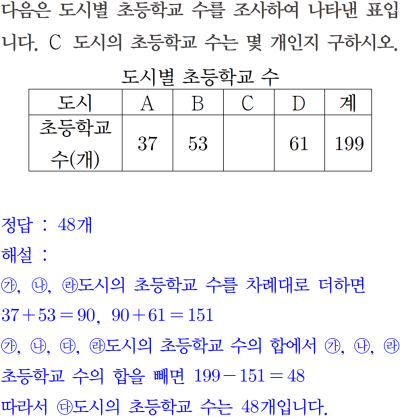 다음은 도시별 초등학교 수를 조사하여 나타낸 표입니다. C 도시의 초등학교 수는 몇 개인지 구하시오.

도시별 초등학교 수

| 도시 | A | B | C | D | 계 |
|---|---|---|---|---|---|
| 초등학교 수(개) | 37 | 53 | | 61 | 199 |

정답 : 48개

해설 :

㉮, ㉯, ㉱도시의 초등학교 수를 차례대로 더하면

$37+53=90$, $90+61=151$

㉮, ㉯, ㉰, ㉱도시의 초등학교 수의 합에서 ㉮, ㉯, ㉱ 초등학교 수의 합을 빼면 $199-151=48$

따라서 ㉰도시의 초등학교 수는 48개입니다.